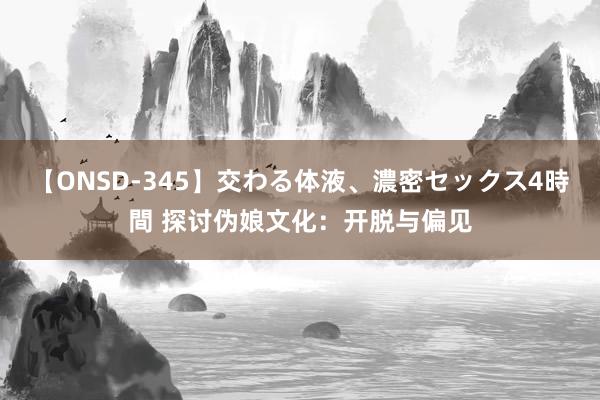 【ONSD-345】交わる体液、濃密セックス4時間 探讨伪娘文化：开脱与偏见